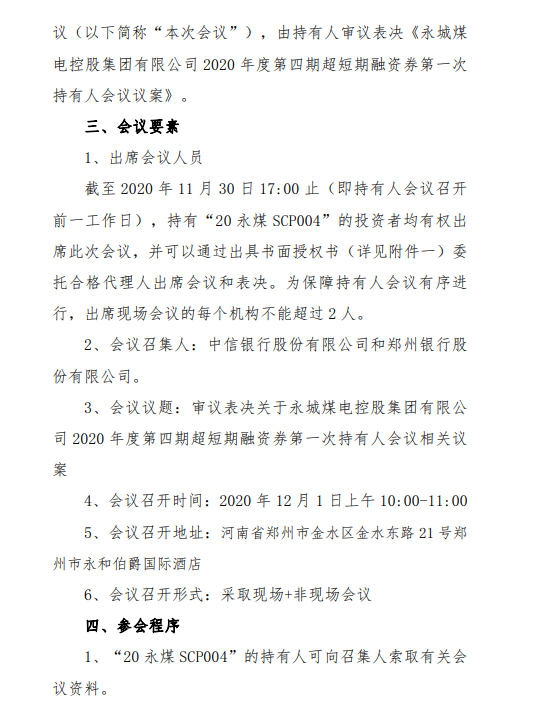 议（以下简称“本次会议”），由持有人审议表决《永城煤电控股集团有限公司 2020 年度第四期超短期融资券第一次持有人会议议案》。

三、会议要素

1、出席会议人员

截至 2020 年 11 月 30 日 17:00 止（即持有人会议召开前一工作日），持有“20 永煤 SCP004”的投资者均有权出席此次会议，并可以通过出具书面授权书（详见附件一）委托合格代理人出席会议和表决。为保障持有人会议有序进行，出席现场会议的每个机构不能超过 2 人。

2、会议召集人：中信银行股份有限公司和郑州银行股份有限公司。

3、会议议题：审议表决关于永城煤电控股集团有限公司 2020 年度第四期超短期融资券第一次持有人会议相关议案

4、会议召开时间：2020 年 12 月 1 日上午 10:00-11:00

5、会议召开地址：河南省郑州市金水区金水东路 21 号郑州市永和伯爵国际酒店

6、会议召开形式：采取现场+非现场会议

四、参会程序

1、“20 永煤 SCP004”的持有人可向召集人索取有关会议资料。